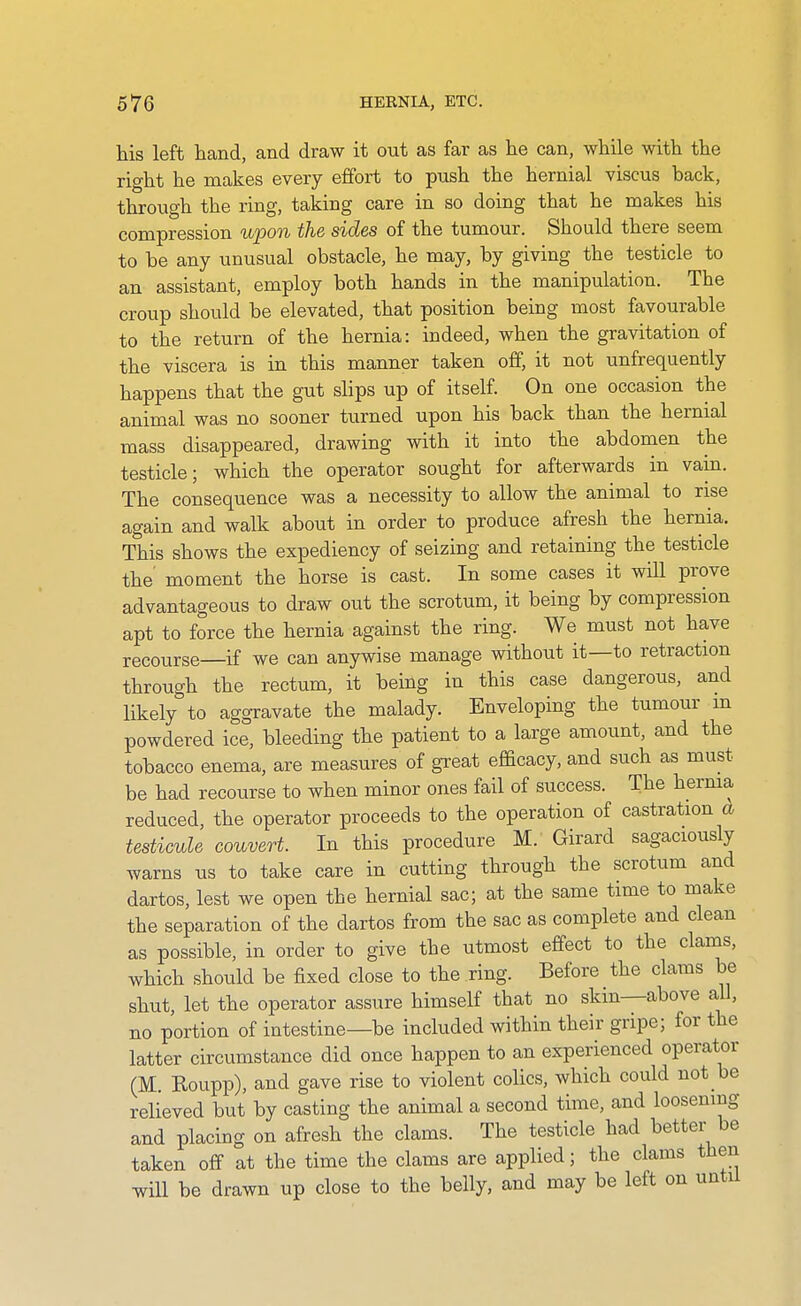 576 HERNIA, ETC.

his left hand, and draw it out as far as he can, while with the right he makes every effort to push the hernial viscus back, through the ring, taking care in so doing that he makes his compression upon the sides of the tumour. Should there seem to be any unusual obstacle, he may, by giving the testicle to an assistant, employ both hands in the manipulation. The croup should be elevated, that position being most favourable to the return of the hernia: indeed, when the gravitation of the viscera is in this manner taken off, it not unfrequently happens that the gut slips up of itself. On one occasion the animal was no sooner turned upon his back than the hernial mass disappeared, drawing with it into the abdomen the testicle; which the operator sought for afterwards in vain. The consequence was a necessity to allow the animal to rise again and walk about in order to produce afresh the hernia. This shows the expediency of seizing and retaining the testicle the moment the horse is cast. In some cases it will prove advantageous to draw out the scrotum, it being by compression apt to force the hernia against the ring. We must not have recourse—if we can anywise manage without it—to retraction through the rectum, it being in this case dangerous, and likely to aggravate the malady. Enveloping the tumour in powdered ice, bleeding the patient to a large amount, and the tobacco enema, are measures of great efficacy, and such as must be had recourse to when minor ones fail of success. The hernia reduced, the operator proceeds to the operation of castration à testicule couvert. In this procedure M. Girard sagaciously warns us to take care in cutting through the scrotum and dartos, lest we open the hernial sac; at the same time to make the separation of the dartos from the sac as complete and clean as possible, in order to give the utmost effect to the clams, which should be fixed close to the ring. Before the clams be shut, let the operator assure himself that no skin—above all, no portion of intestine—be included within their gripe; for the latter circumstance did once happen to an experienced operator (M. Roupp), and gave rise to violent colics, which could not be relieved but by casting the animal a second time, and loosening and placing on afresh the clams. The testicle had better be taken off at the time the clams are applied; the clams then will be drawn up close to the belly, and may be left on until